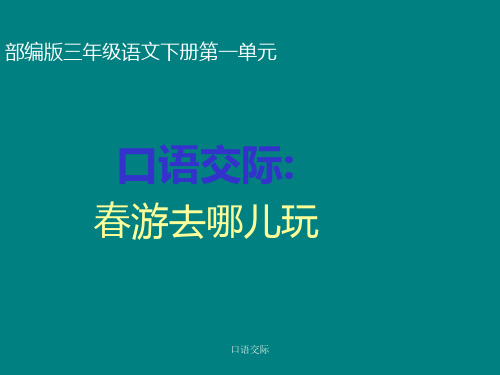 部编版三年级语文下册第一单元

口语交际:
春游去哪儿玩

口语交际